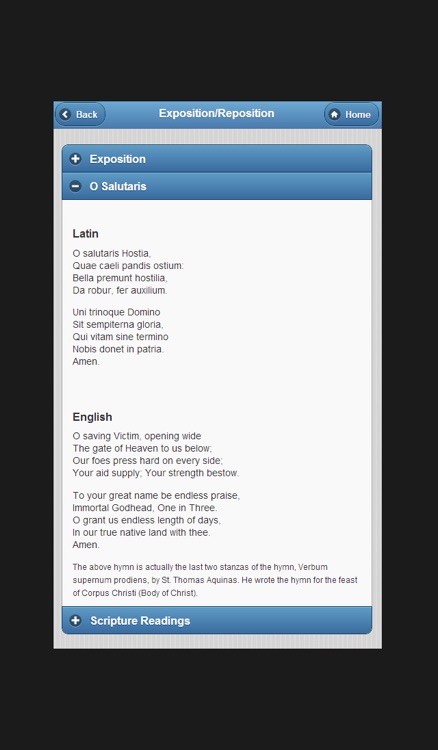 Back
Exposition/Reposition
Home

Exposition

O Salutaris

Latin

O salutaris Hostia,
Quae caeli pandis ostium:
Bella premunt hostilia,
Da robur, fer auxilium.

Uni trinoque Domino
Sit sempiterna gloria,
Qui vitam sine termino
Nobis donet in patria.
Amen.

English

O saving Victim, opening wide
The gate of Heaven to us below;
Our foes press hard on every side;
Your aid supply; Your strength bestow.

To your great name be endless praise,
Immortal Godhead, One in Three.
O grant us endless length of days,
In our true native land with thee.
Amen.

The above hymn is actually the last two stanzas of the hymn, Verbum supernum prodiens, by St. Thomas Aquinas. He wrote the hymn for the feast of Corpus Christi (Body of Christ).

Scripture Readings